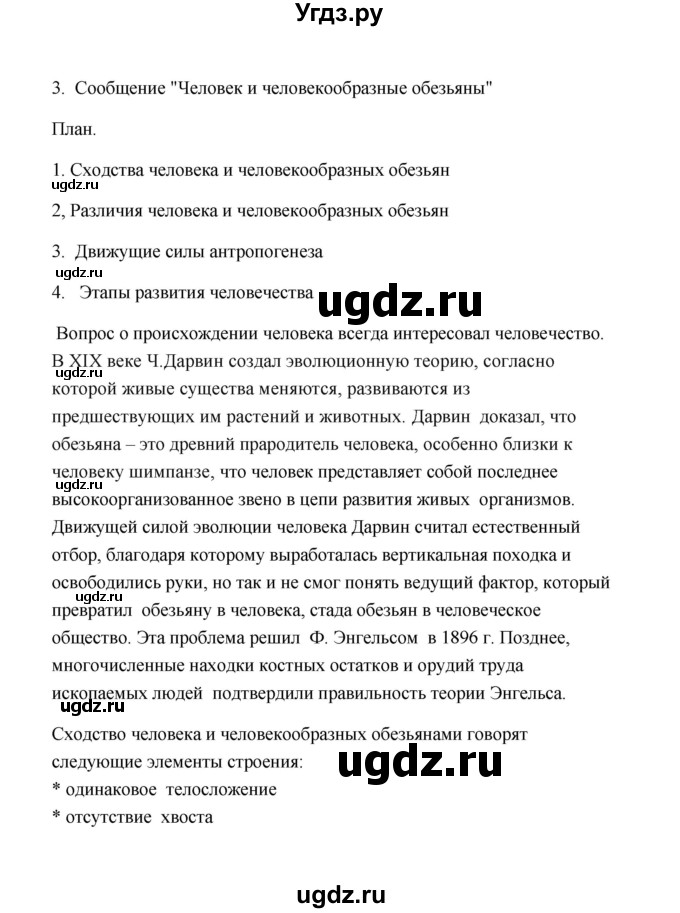 Угдз.ру

3. Сообщение "Человек и человекообразные обезьяны"

План.

1. Сходства человека и человекообразных обезьян

ugdz.ru

2, Различия человека и человекообразных обезьян

3. Движущие силы антропогенеза

ugdz.ru

4. Этапы развития человечества

ugdz.ru

Вопрос о происхождении человека всегда интересовал человечество. В XIX веке Ч.Дарвин создал эволюционную теорию, согласно которой живые существа меняются, развиваются из предшествующих им растений и животных. Дарвин доказал, что обезьяна – это древний прародитель человека, особенно близки к человеку шимпанзе, что человек представляет собой последнее высокоорганизованное звено в цепи развития живых организмов. Движущей силой эволюции человека Дарвин считал естественный отбор, благодаря которому выработалась вертикальная походка и освободились руки, но так и не смог понять ведущий фактор, который превратил обезьяну в человека, стада обезьян в человеческое общество. Эта проблема решил Ф. Энгельсом в 1896 г. Позднее, многочисленные находки костных остатков и орудий труда ископаемых людей подтвердили правильность теории Энгельса.

ugdz.ru

ugdz.ru

ugdz.ru

ugdz.ru

Сходство человека и человекообразных обезьянами говорят следующие элементы строения:

ugdz.ru

* одинаковое телосложение
* отсутствие хвоста

ugdz.ru